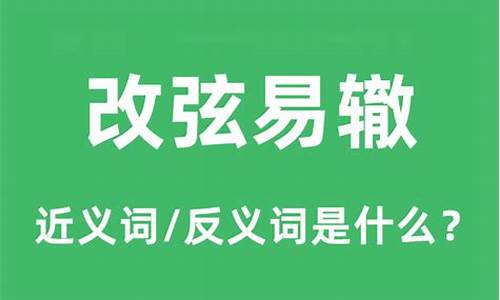 改弦易辙

近义词/反义词是什么？